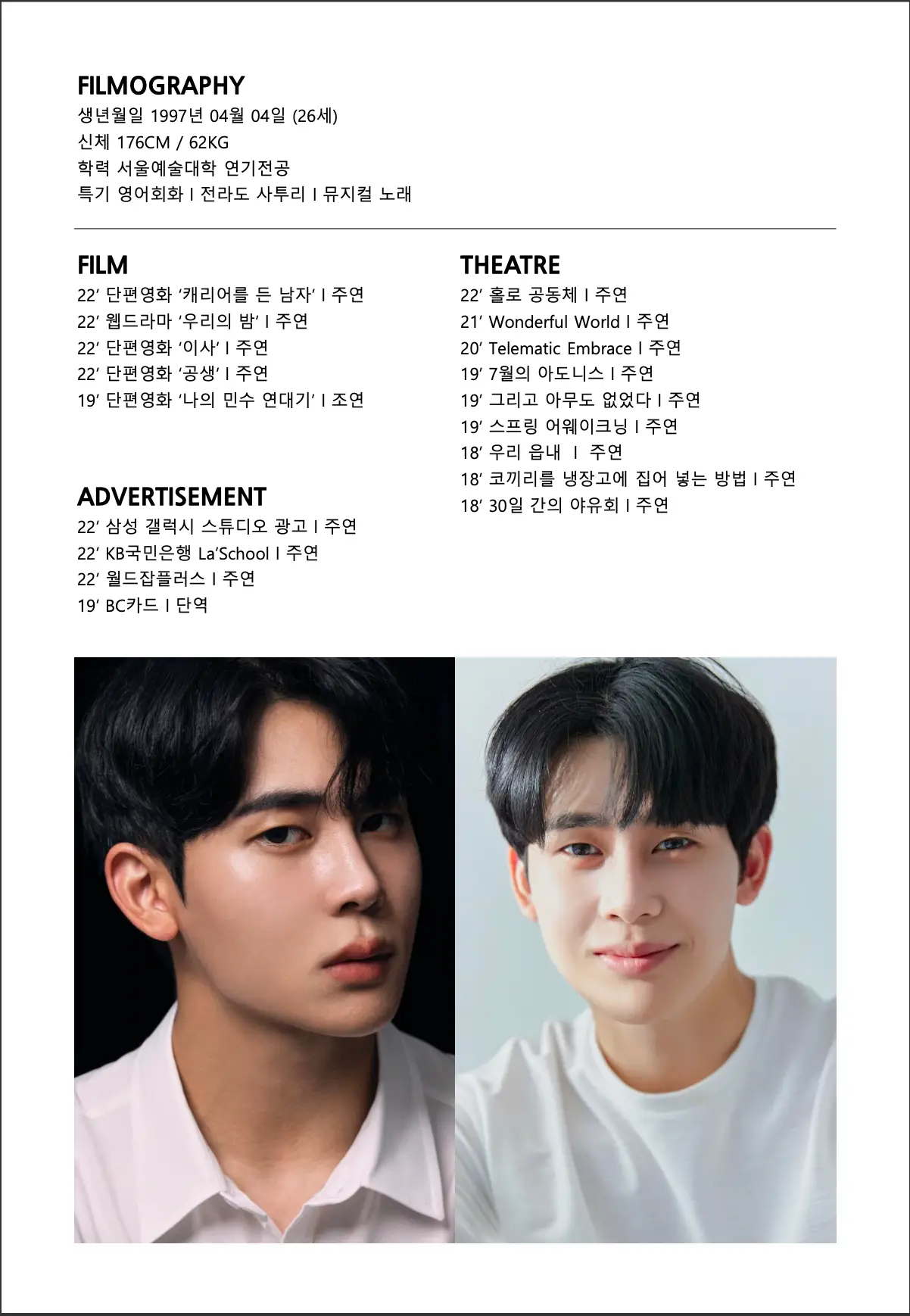 FILMOGRAPHY
생년월일 1997년 04월 04일 (26세)
신체 176CM / 62KG
학력 서울예술대학 연기전공
특기 영어회화 I 전라도 사투리 I 뮤지컬 노래

FILM
22' 단편영화 '캐리어를 든 남자' I 주연
22' 웹드라마 '우리의 밤' I 주연
22' 단편영화 '이사' I 주연
22' 단편영화 '공생' I 주연
19' 단편영화 '나의 민수 연대기' I 조연

ADVERTISEMENT
22' 삼성 갤럭시 스튜디오 광고 I 주연
22' KB국민은행 La'School I 주연
22' 월드잡플러스 I 주연
19' BC카드 I 단역

THEATRE
22' 홀로 공동체 I 주연
21' Wonderful World I 주연
20' Telematic Embrace I 주연
19' 7월의 아도니스 I 주연
19' 그리고 아무도 없었다 I 주연
19' 스프링 어웨이크닝 I 주연
18' 우리 읍내 I 주연
18' 코끼리를 냉장고에 집어 넣는 방법 I 주연
18' 30일 간의 야유회 I 주연